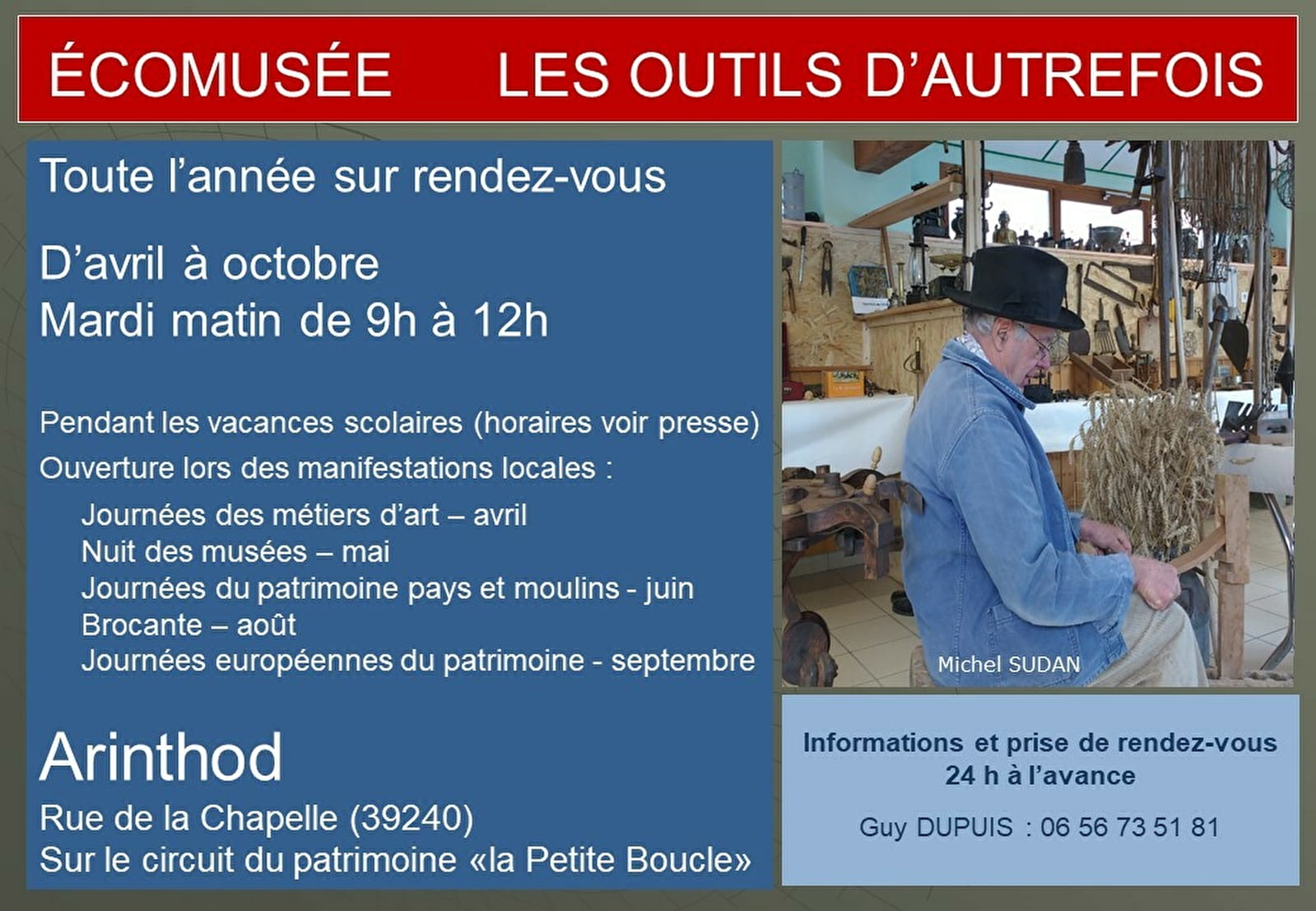 ÉCOMUSÉE LES OUTILS D'AUTREFOIS

Toute l'année sur rendez-vous

D'avril à octobre
Mardi matin de 9h à 12h

Pendant les vacances scolaires (horaires voir presse)

Ouverture lors des manifestations locales :

Journées des métiers d'art – avril
Nuit des musées – mai
Journées du patrimoine pays et moulins - juin
Brocante – août
Journées européennes du patrimoine - septembre

Arinthod
Rue de la Chapelle (39240)
Sur le circuit du patrimoine «la Petite Boucle»

Michel SUDAN

Informations et prise de rendez-vous
24 h à l'avance

Guy DUPUIS : 06 56 73 51 81